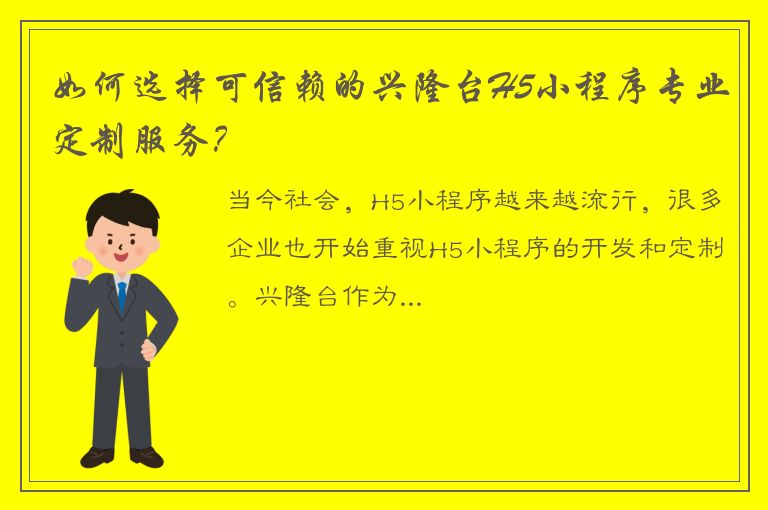 如何选择可信赖的兴隆台H5小程序专业定制服务?

当今社会，H5小程序越来越流行，很多企业也开始重视H5小程序的开发和定制。兴隆台作为...